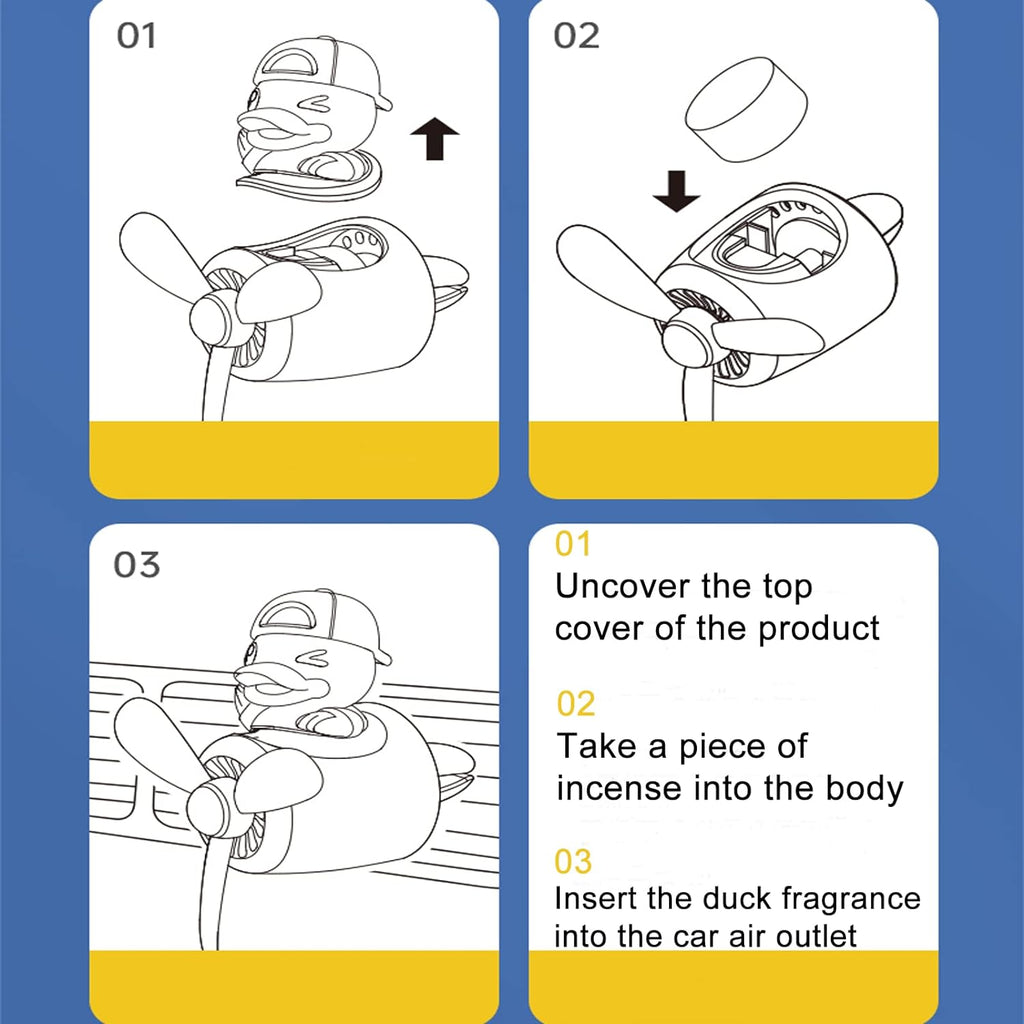 01

02

03

01
Uncover the top cover of the product

02
Take a piece of incense into the body

03
Insert the duck fragrance into the car air outlet